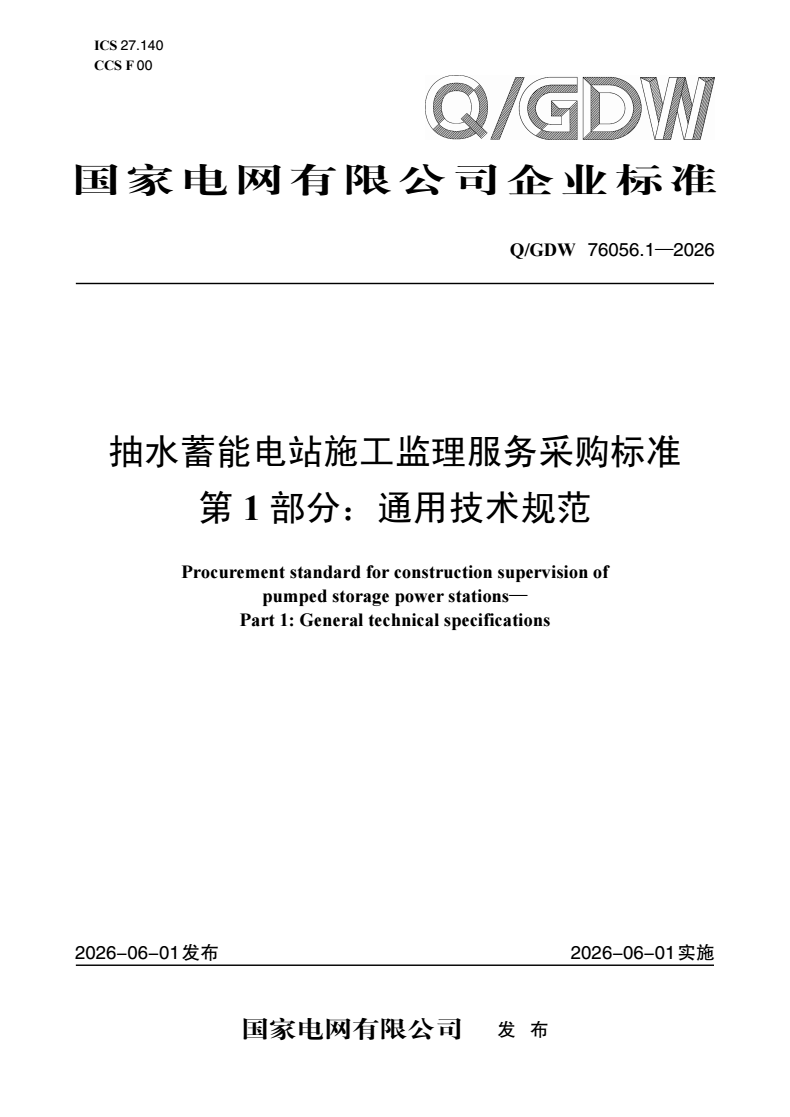 ICS 27.140
CCS F 00

Q/GDW

国家电网有限公司企业标准

Q/GDW 76056.1—2026

抽水蓄能电站施工监理服务采购标准
第 1 部分：通用技术规范

Procurement standard for construction supervision of pumped storage power stations—
Part 1: General technical specifications

2026-06-01 发布

2026-06-01 实施

国家电网有限公司 发 布